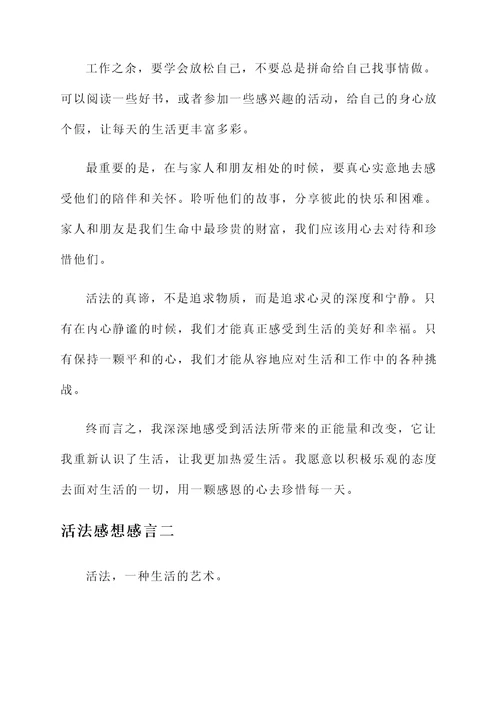 工作之余，要学会放松自己，不要总是拼命给自己找事情做。可以阅读一些好书，或者参加一些感兴趣的活动，给自己的身心放个假，让每天的生活更丰富多彩。

最重要的是，在与家人和朋友相处的时候，要真心实意地去感受他们的陪伴和关怀。聆听他们的故事，分享彼此的快乐和困难。家人和朋友是我们生命中最珍贵的财富，我们应该用心去对待和珍惜他们。

活法的真谛，不是追求物质，而是追求心灵的深度和宁静。只有在内心静谧的时候，我们才能真正感受到生活的美好和幸福。只有保持一颗平和的心，我们才能从容地应对生活和工作中的各种挑战。

终而言之，我深深地感受到活法所带来的正能量和改变，它让我重新认识了生活，让我更加热爱生活。我愿意以积极乐观的态度去面对生活的一切，用一颗感恩的心去珍惜每一天。

活法感想感言二

活法，一种生活的艺术。